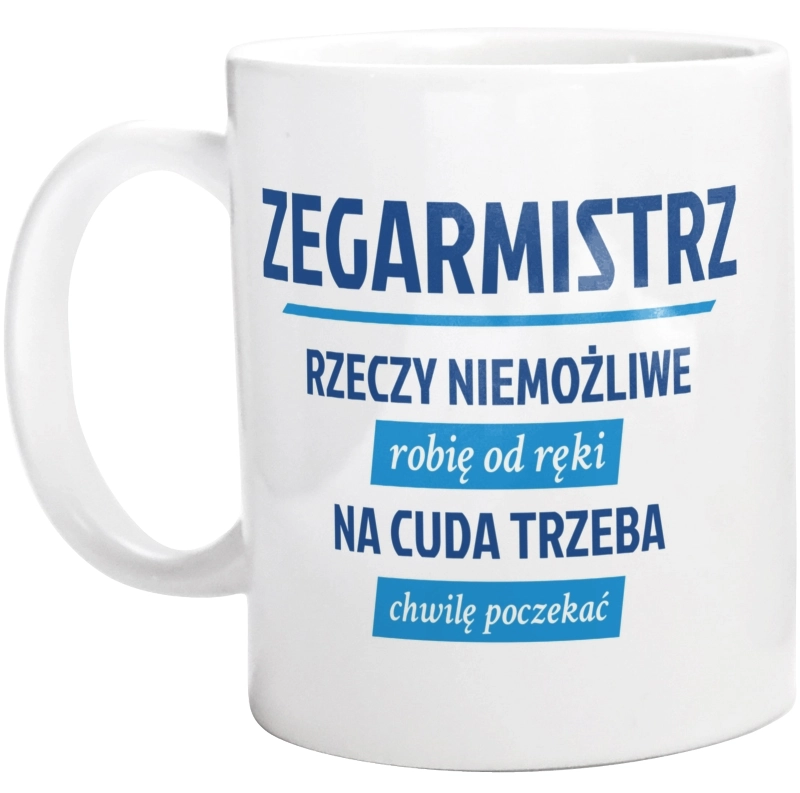 ZEGARMISTRZ

RZECZY NIEMOŻLIWE

robię od ręki

NA CUDA TRZEBA

chwilę poczekać